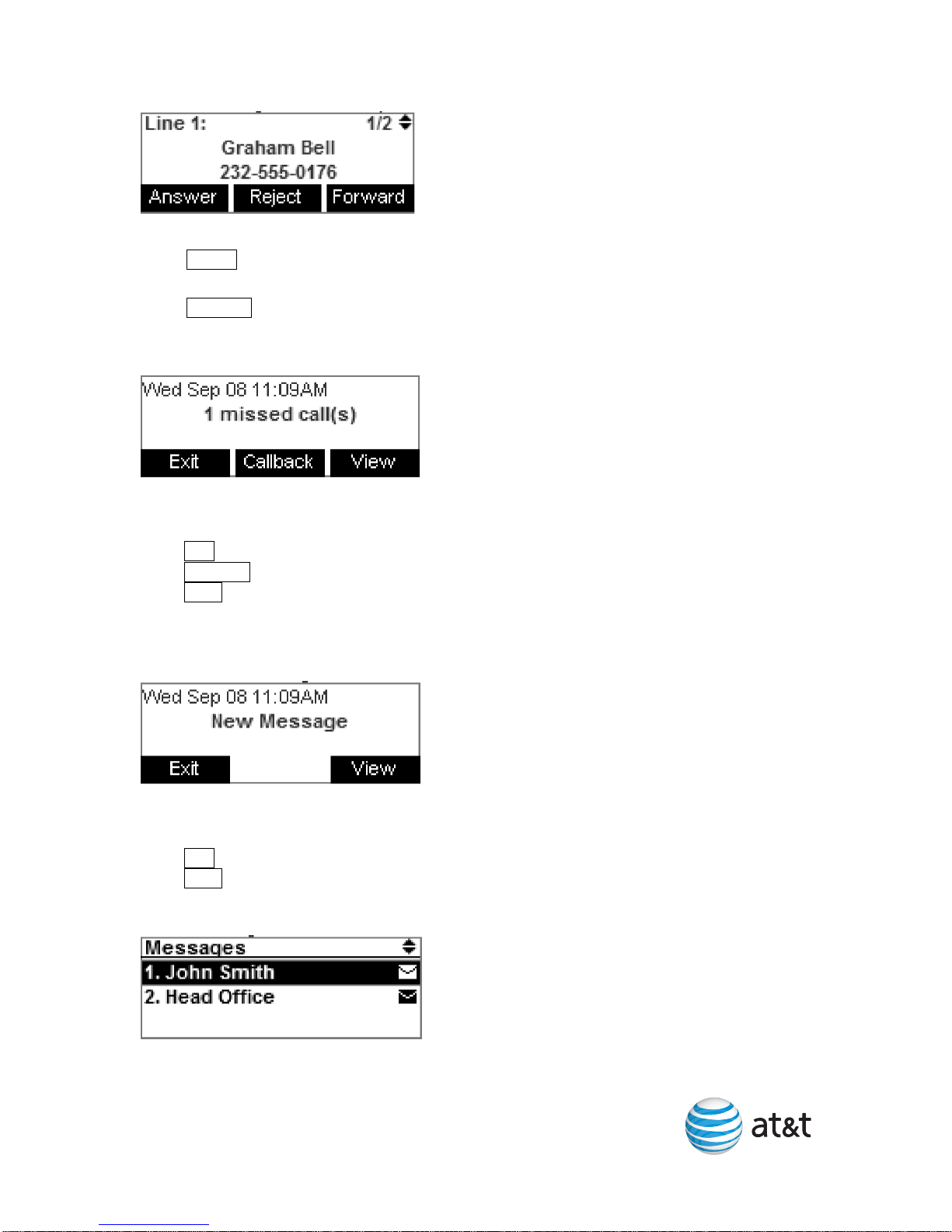 Line 1: 1/2
Graham Bell
232-555-0176
Answer Reject Forward

Wed Sep 08 11:09AM
1 missed call(s)
Exit Callback View

Wed Sep 08 11:09AM
New Message
Exit View

Messages
1. John Smith
2. Head Office

at&t